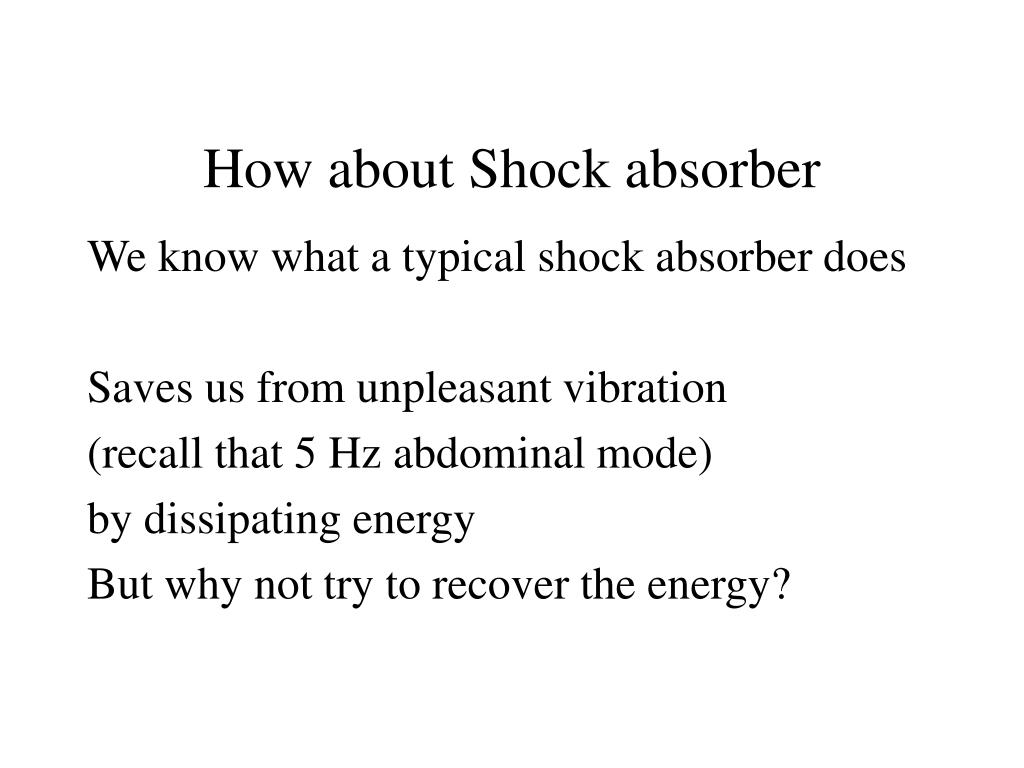 How about Shock absorber

We know what a typical shock absorber does

Saves us from unpleasant vibration
(recall that 5 Hz abdominal mode)
by dissipating energy
But why not try to recover the energy?